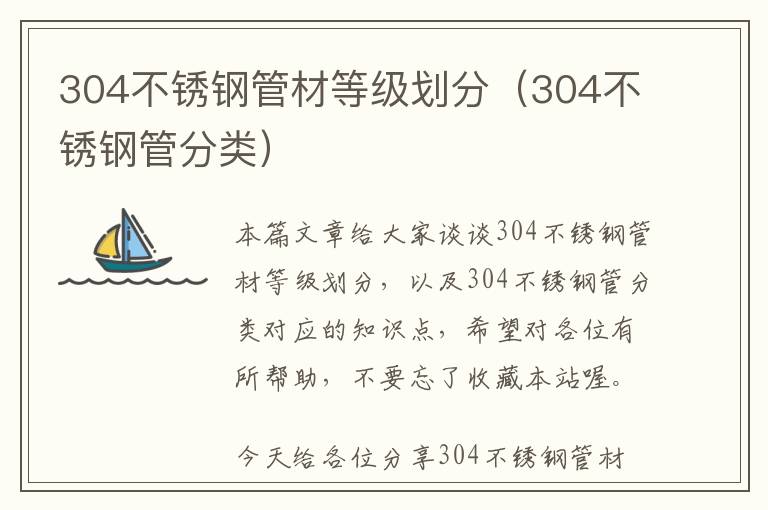 304不锈钢管材等级划分（304不锈钢管分类）

本篇文章给大家谈谈304不锈钢管材等级划分，以及304不锈钢管分类对应的知识点，希望对各位有所帮助，不要忘了收藏本站喔。

今天给各位分享304不锈钢管材